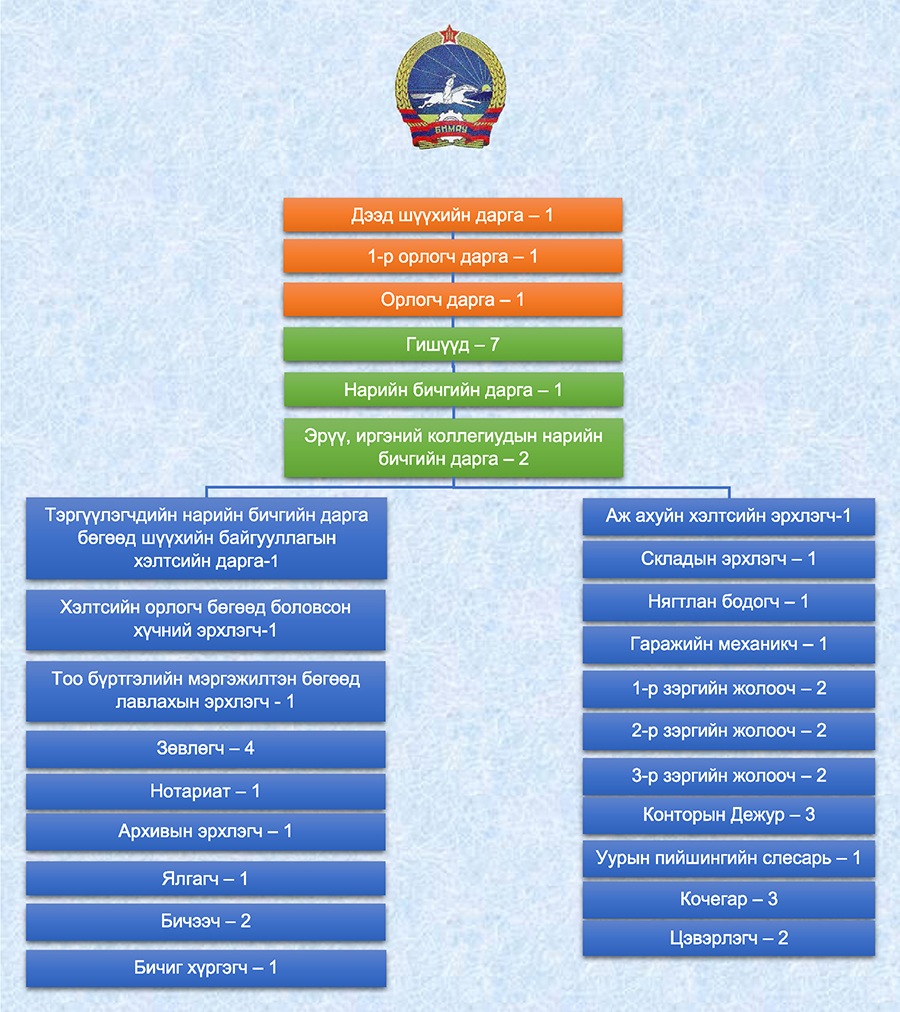 БНМАУ

Дээд шүүхийн дарга – 1

1-р орлогч дарга – 1

Орлогч дарга – 1

Гишүүд – 7

Нарийн бичгийн дарга – 1

Эрүү, иргэний коллегиудын нарийн бичгийн дарга – 2

Тэргүүлэгчдийн нарийн бичгийн дарга бөгөөд шүүхийн байгууллагын хэлтсийн дарга-1

Хэлтсийн орлогч бөгөөд боловсон хүчний эрхлэгч-1

Тоо бүртгэлийн мэргэжилтэн бөгөөд лавлахын эрхлэгч - 1

Зөвлөгч – 4

Нотариат – 1

Архивын эрхлэгч – 1

Ялгагч – 1

Бичээч – 2

Бичиг хүргэгч – 1

Аж ахуйн хэлтсийн эрхлэгч-1

Складын эрхлэгч – 1

Нягтлан бодогч – 1

Гаражийн механикч – 1

1-р зэргийн жолооч – 2

2-р зэргийн жолооч – 2

3-р зэргийн жолооч – 2

Конторын Дежур – 3

Уурын пийшингийн слесарь – 1

Кочегар – 3

Цэвэрлэгч – 2